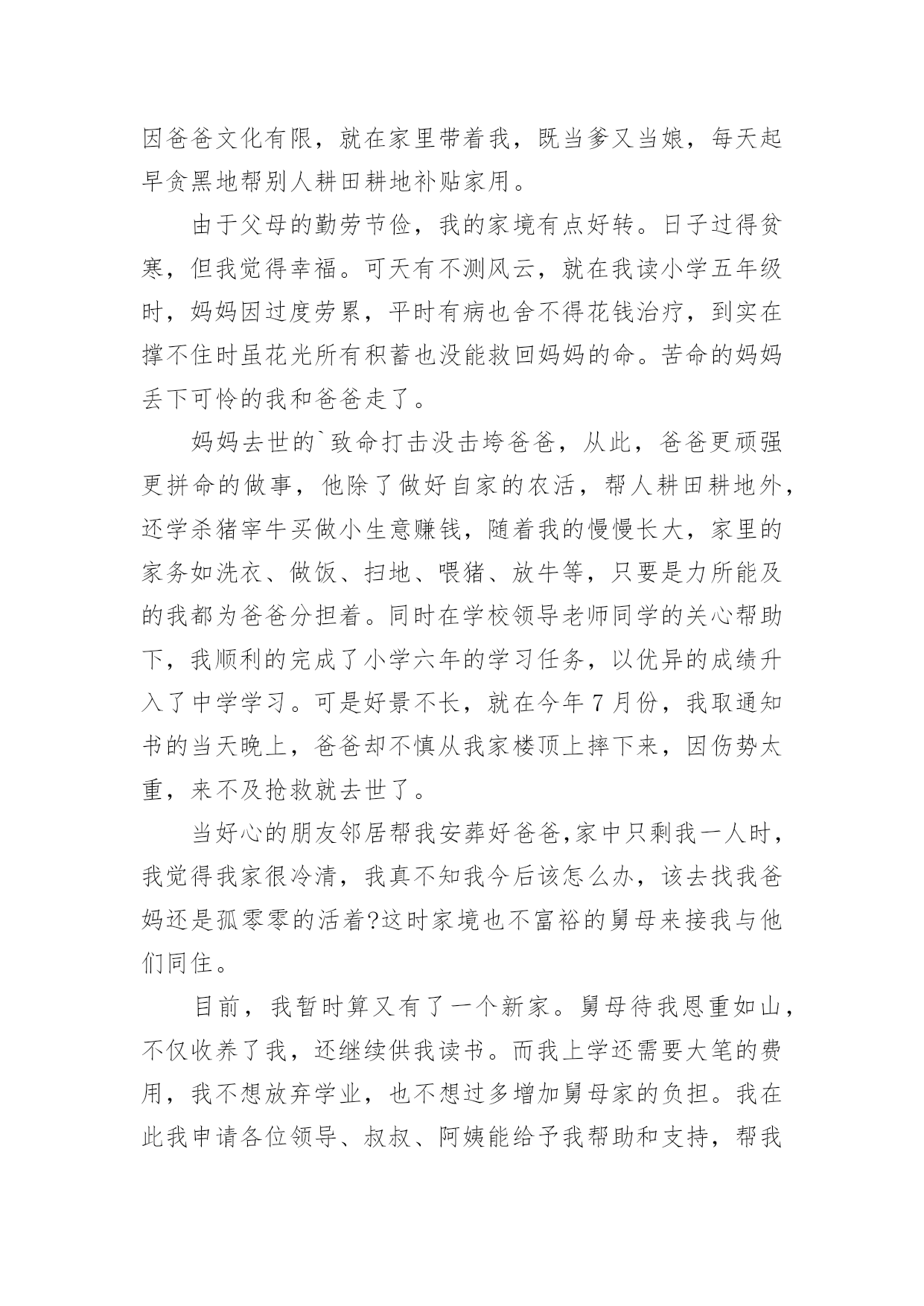 因爸爸文化有限，就在家里带着我，既当爹又当娘，每天起早贪黑地帮别人耕田耕地补贴家用。

由于父母的勤劳节俭，我的家境有点好转。日子过得贫寒，但我觉得幸福。可天有不测风云，就在我读小学五年级时，妈妈因过度劳累，平时有病也舍不得花钱治疗，到实在撑不住时虽花光所有积蓄也没能救回妈妈的命。苦命的妈妈丢下可怜的我和爸爸走了。

妈妈去世的`致命打击没击垮爸爸，从此，爸爸更顽强更拼命的做事，他除了做好自家的农活，帮人耕田耕地外，还学杀猪宰牛买做小生意赚钱，随着我的慢慢长大，家里的家务如洗衣、做饭、扫地、喂猪、放牛等，只要是力所能及的我都为爸爸分担着。同时在学校领导老师同学的关心帮助下，我顺利的完成了小学六年的学习任务，以优异的成绩升入了中学学习。可是好景不长，就在今年7月份，我取通知书的当天晚上，爸爸却不慎从我家楼顶上摔下来，因伤势太重，来不及抢救就去世了。

当好心的朋友邻居帮我安葬好爸爸,家中只剩我一人时，我觉得我家很冷清，我真不知我今后该怎么办，该去找我爸妈还是孤零零的活着?这时家境也不富裕的舅母来接我与他们同住。

目前，我暂时算又有了一个新家。舅母待我恩重如山，不仅收养了我，还继续供我读书。而我上学还需要大笔的费用，我不想放弃学业，也不想过多增加舅母家的负担。我在此我申请各位领导、叔叔、阿姨能给予我帮助和支持，帮我